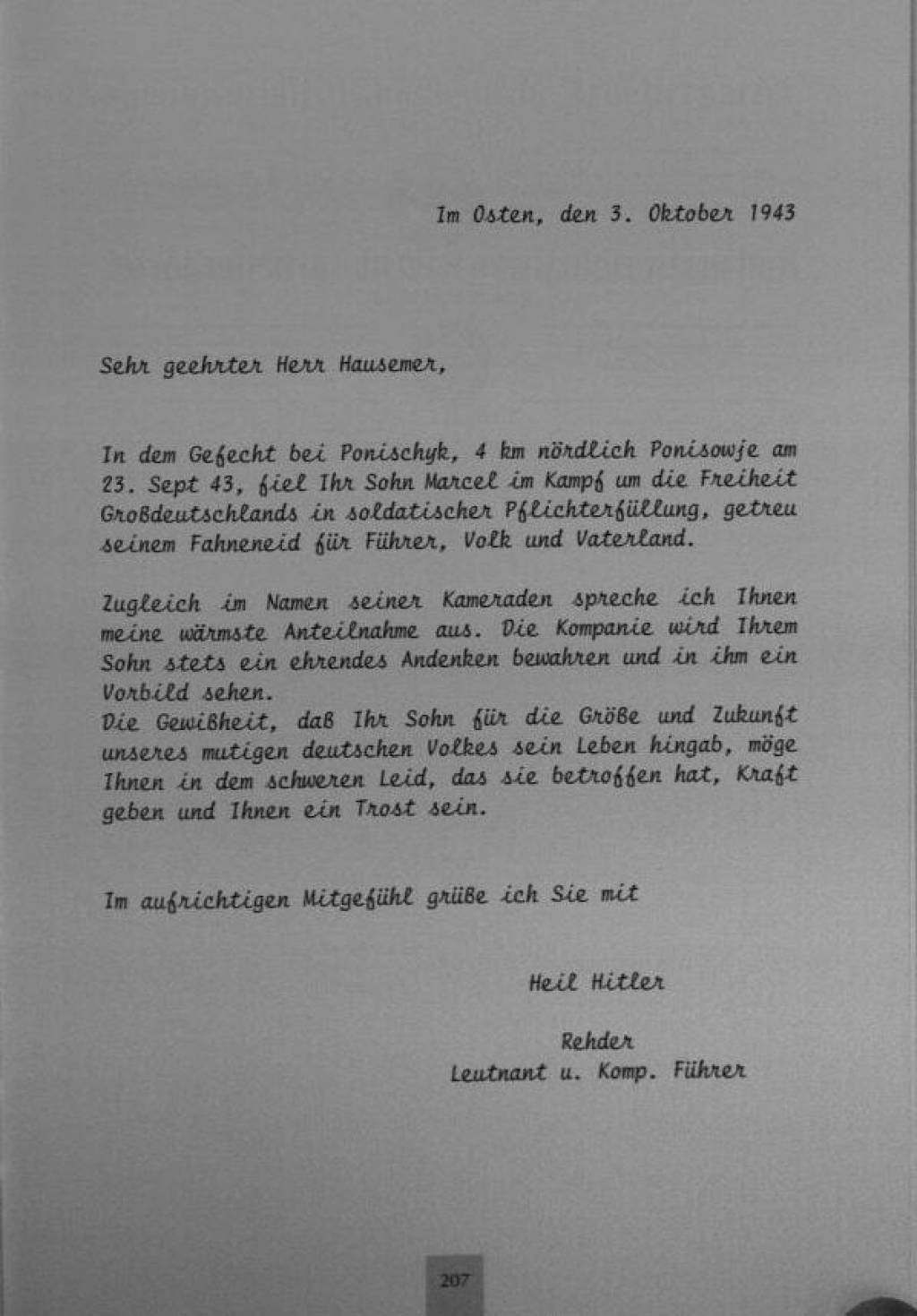 Im Osten, den 3. Oktober 1943

Sehr geehrter Herr Hausemer,

In dem Gefecht bei Ponischyk, 4 km nördlich Ponisowje am 23. Sept 43, fiel Ihr Sohn Marcel im Kampf um die Freiheit Großdeutschlands in soldatischer Pflichterfüllung, getreu seinem Fahneneid für Führer, Volk und Vaterland.

Zugleich im Namen seiner Kameraden spreche ich Ihnen meine wärmste Anteilnahme aus. Die Kompanie wird Ihrem Sohn stets ein ehrendes Andenken bewahren und in ihm ein Vorbild sehen.
Die Gewißheit, daß Ihr Sohn für die Größe und Zukunft unseres mutigen deutschen Volkes sein Leben hingab, möge Ihnen in dem schweren Leid, das sie betroffen hat, Kraft geben und Ihnen ein Trost sein.

Im aufrichtigen Mitgefühl grüße ich Sie mit

Heil Hitler

Rehder
Leutnant u. Komp. Führer

207